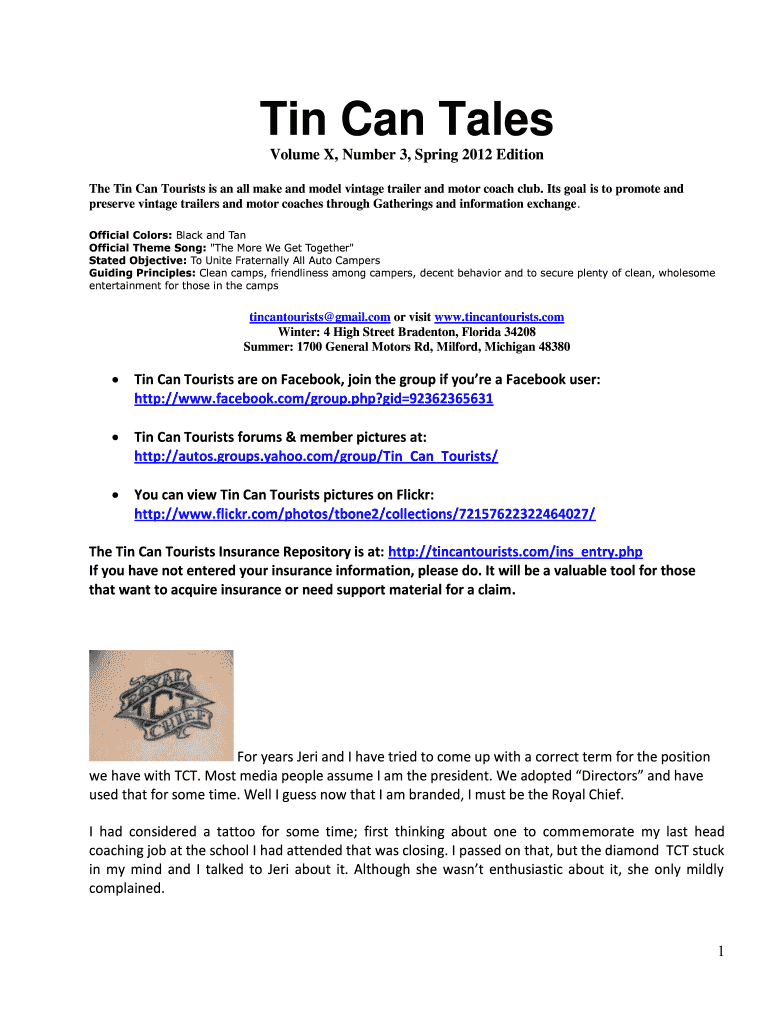 Tin Can Tales

Volume X, Number 3, Spring 2012 Edition

The Tin Can Tourists is an all make and model vintage trailer and motor coach club. Its goal is to promote and preserve vintage trailers and motor coaches through Gatherings and information exchange.

Official Colors: Black and Tan
Official Theme Song: "The More We Get Together"
Stated Objective: To Unite Fraternally All Auto Campers
Guiding Principles: Clean camps, friendliness among campers, decent behavior and to secure plenty of clean, wholesome entertainment for those in the camps

tincantourists@gmail.com or visit www.tincantourists.com
Winter: 4 High Street Bradenton, Florida 34208
Summer: 1700 General Motors Rd, Milford, Michigan 48380

• Tin Can Tourists are on Facebook, join the group if you're a Facebook user: http://www.facebook.com/group.php?gid=92362365631

• Tin Can Tourists forums & member pictures at: http://autos.groups.yahoo.com/group/Tin_Can_Tourists/

• You can view Tin Can Tourists pictures on Flickr: http://www.flickr.com/photos/tbone2/collections/72157622322464027/

The Tin Can Tourists Insurance Repository is at: http://tincantourists.com/ins_entry.php
If you have not entered your insurance information, please do. It will be a valuable tool for those that want to acquire insurance or need support material for a claim.

ROYAL TCT CHIEF

For years Jeri and I have tried to come up with a correct term for the position we have with TCT. Most media people assume I am the president. We adopted "Directors" and have used that for some time. Well I guess now that I am branded, I must be the Royal Chief.

I had considered a tattoo for some time; first thinking about one to commemorate my last head coaching job at the school I had attended that was closing. I passed on that, but the diamond TCT stuck in my mind and I talked to Jeri about it. Although she wasn't enthusiastic about it, she only mildly complained.

1